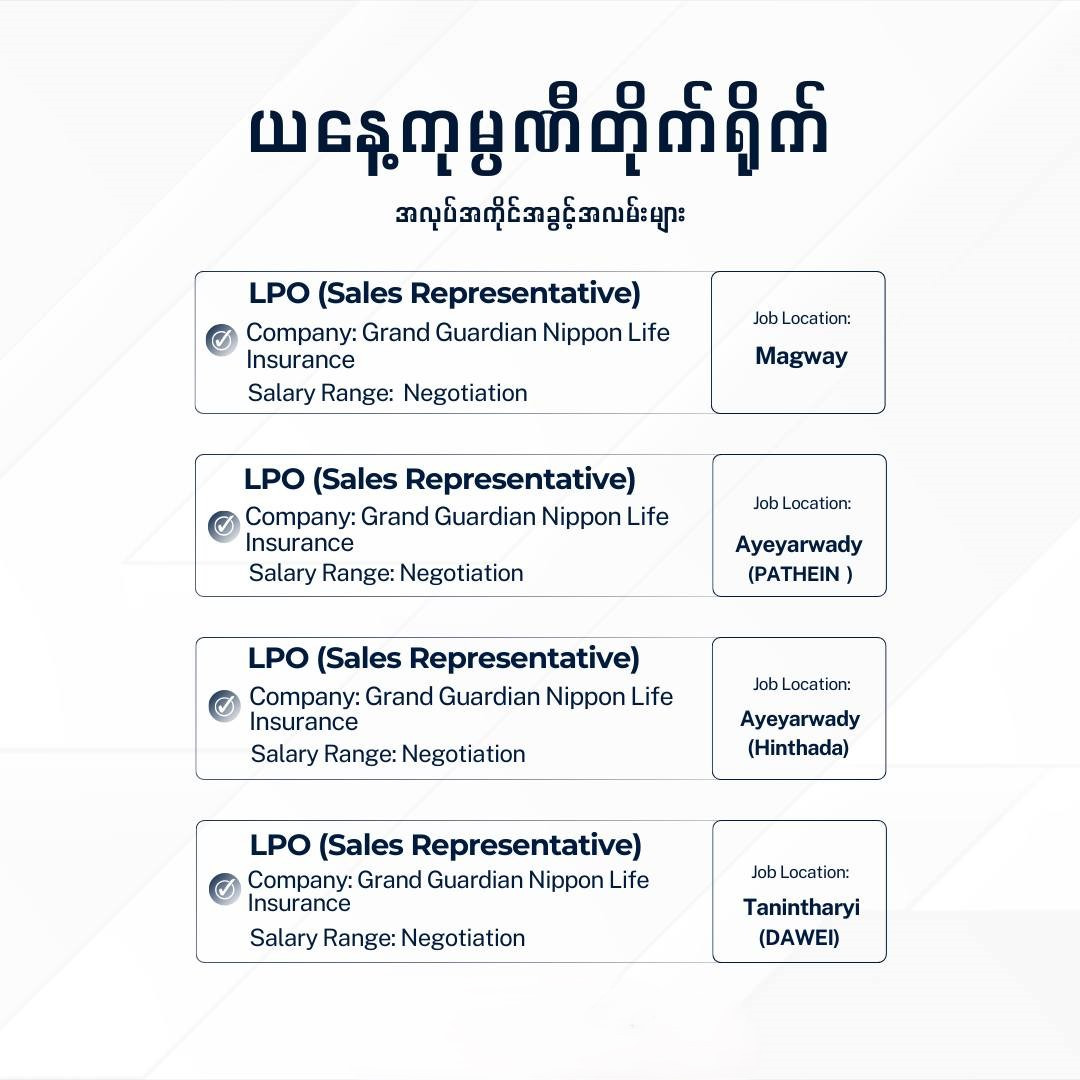 ယနေ့ကုမ္ပဏီတိုက်ရိုက်

အလုပ်အကိုင်အခွင့်အလမ်းများ

LPO (Sales Representative)
Company: Grand Guardian Nippon Life Insurance
Salary Range: Negotiation

Job Location:
Magway

LPO (Sales Representative)
Company: Grand Guardian Nippon Life Insurance
Salary Range: Negotiation

Job Location:
Ayeyarwady
(PATHEIN )

LPO (Sales Representative)
Company: Grand Guardian Nippon Life Insurance
Salary Range: Negotiation

Job Location:
Ayeyarwady
(Hinthada)

LPO (Sales Representative)
Company: Grand Guardian Nippon Life Insurance
Salary Range: Negotiation

Job Location:
Tanintharyi
(DAWEI)